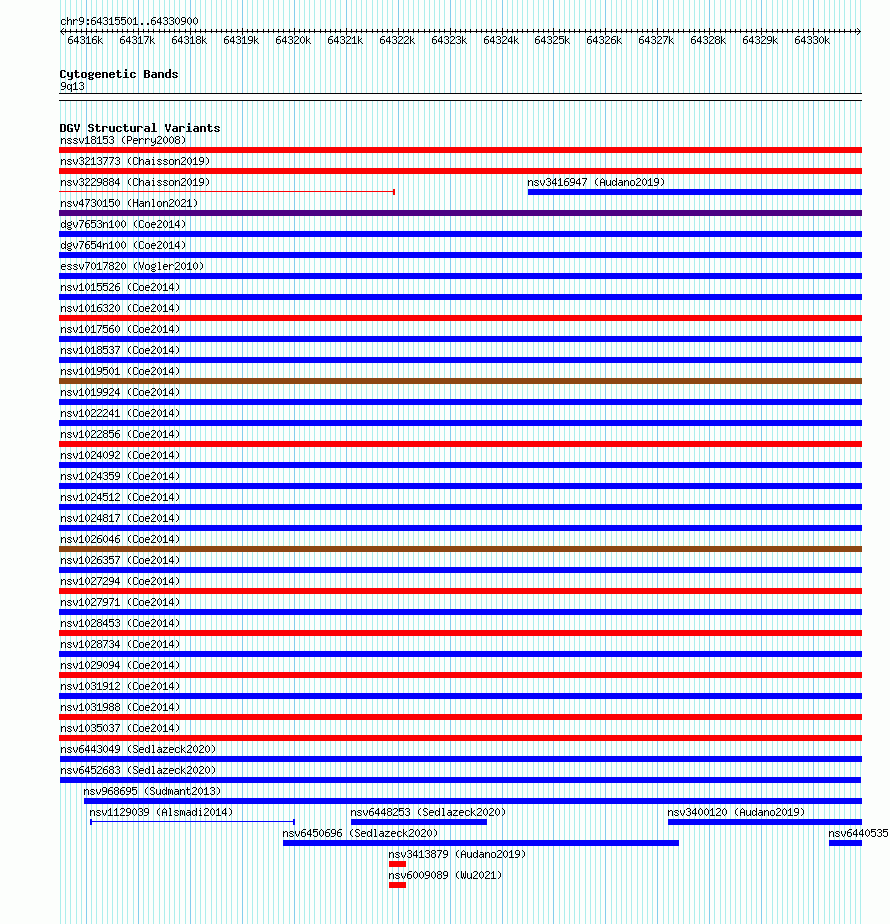 chr9:64315501..64330900

64316k 64317k 64318k 64319k 64320k 64321k 64322k 64323k 64324k 64325k 64326k 64327k 64328k 64329k 64330k

Cytogenetic Bands
9q13

DGV Structural Variants
nssv18153 (Perry2008)
nsv3213773 (Chaisson2019)
nsv3229884 (Chaisson2019)
nsv3416947 (Audano2019)
nsv4730150 (Hanlon2021)
dgv7653n100 (Coe2014)
dgv7654n100 (Coe2014)
essv7017820 (Vogler2010)
nsv1015526 (Coe2014)
nsv1016320 (Coe2014)
nsv1017560 (Coe2014)
nsv1018537 (Coe2014)
nsv1019501 (Coe2014)
nsv1019924 (Coe2014)
nsv1022241 (Coe2014)
nsv1022856 (Coe2014)
nsv1024092 (Coe2014)
nsv1024359 (Coe2014)
nsv1024512 (Coe2014)
nsv1024817 (Coe2014)
nsv1026046 (Coe2014)
nsv1026357 (Coe2014)
nsv1027294 (Coe2014)
nsv1027971 (Coe2014)
nsv1028453 (Coe2014)
nsv1028734 (Coe2014)
nsv1029094 (Coe2014)
nsv1031912 (Coe2014)
nsv1031988 (Coe2014)
nsv1035037 (Coe2014)
nsv6443049 (Sedlazeck2020)
nsv6452683 (Sedlazeck2020)
nsv968695 (Sudmant2013)
nsv1129039 (Alsmadi2014)
nsv6448253 (Sedlazeck2020)
nsv3400120 (Audano2019)
nsv6450696 (Sedlazeck2020)
nsv6440535
nsv3413879 (Audano2019)
nsv6009089 (Wu2021)